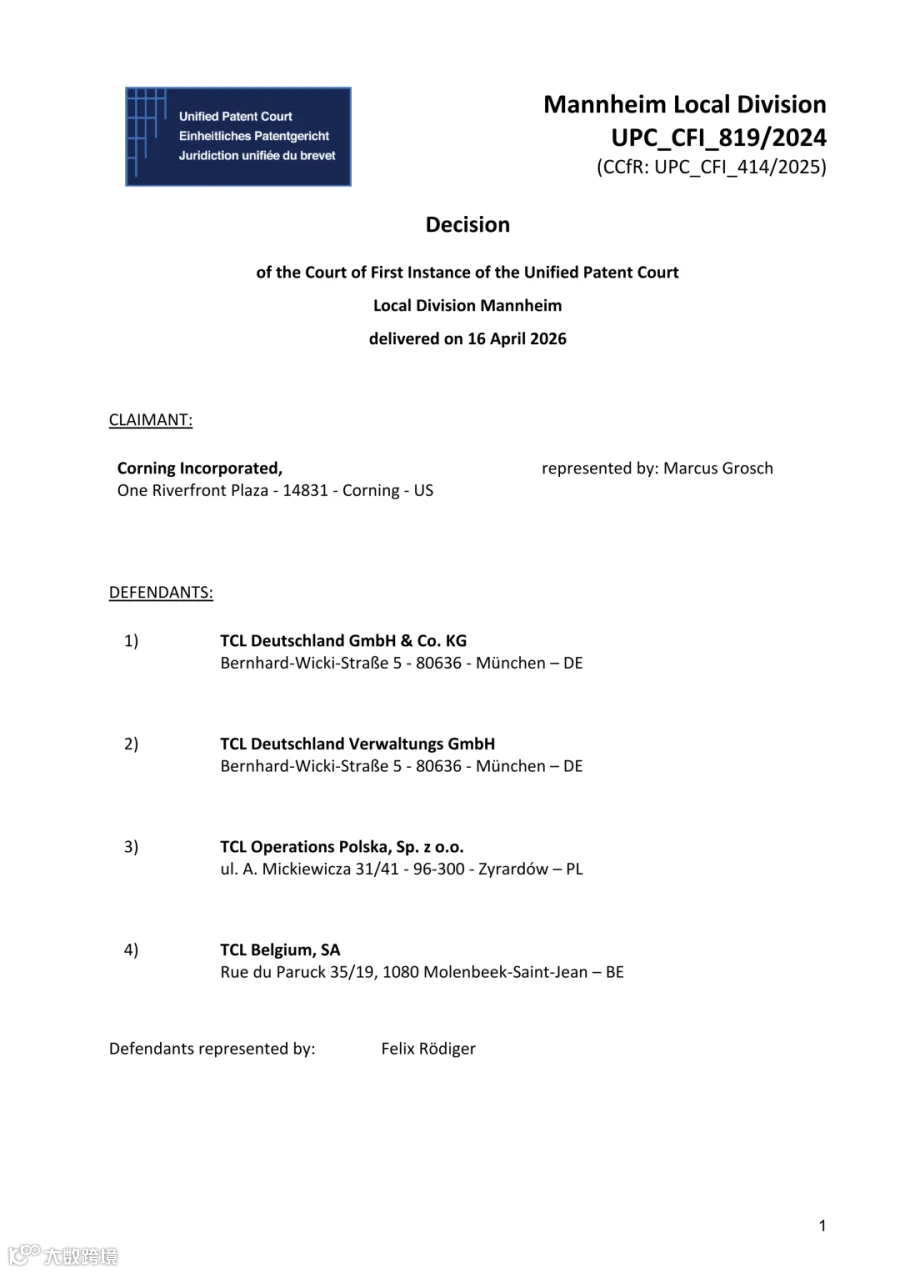 Unified Patent Court
Einheitliches Patentgericht
Juridiction unifiée du brevet

Mannheim Local Division
UPC_CFI_819/2024
(CCfR: UPC_CFI_414/2025)

Decision

of the Court of First Instance of the Unified Patent Court

Local Division Mannheim

delivered on 16 April 2026

CLAIMANT:

Corning Incorporated,
One Riverfront Plaza - 14831 - Corning - US

represented by: Marcus Grosch

DEFENDANTS:

1) TCL Deutschland GmbH & Co. KG
Bernhard-Wicki-Straße 5 - 80636 - München – DE

2) TCL Deutschland Verwaltungs GmbH
Bernhard-Wicki-Straße 5 - 80636 - München – DE

3) TCL Operations Polska, Sp. z o.o.
ul. A. Mickiewicza 31/41 - 96-300 - Zyrardów – PL

4) TCL Belgium, SA
Rue du Paruck 35/19, 1080 Molenbeek-Saint-Jean – BE

Defendants represented by: Felix Rödiger

1

大数跨境